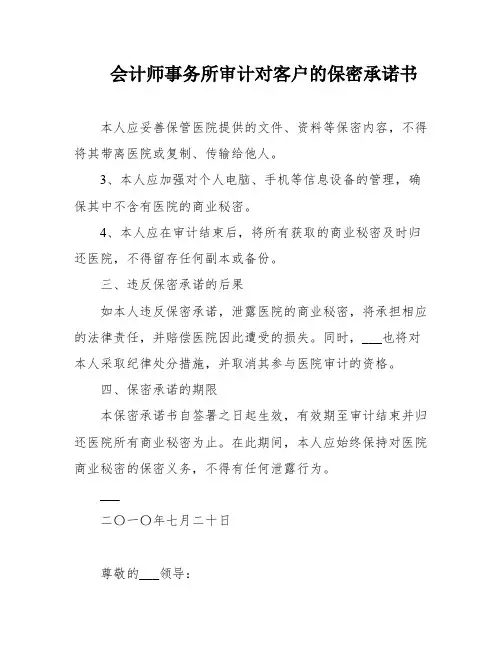 会计师事务所审计对客户的保密承诺书

本人应妥善保管医院提供的文件、资料等保密内容，不得将其带离医院或复制、传输给他人。

3、本人应加强对个人电脑、手机等信息设备的管理，确保其中不含有医院的商业秘密。

4、本人应在审计结束后，将所有获取的商业秘密及时归还医院，不得留存任何副本或备份。

三、违反保密承诺的后果

如本人违反保密承诺，泄露医院的商业秘密，将承担相应的法律责任，并赔偿医院因此遭受的损失。同时，___也将对本人采取纪律处分措施，并取消其参与医院审计的资格。

四、保密承诺的期限

本保密承诺书自签署之日起生效，有效期至审计结束并归还医院所有商业秘密为止。在此期间，本人应始终保持对医院商业秘密的保密义务，不得有任何泄露行为。

___

二〇一〇年七月二十日

尊敬的___领导：